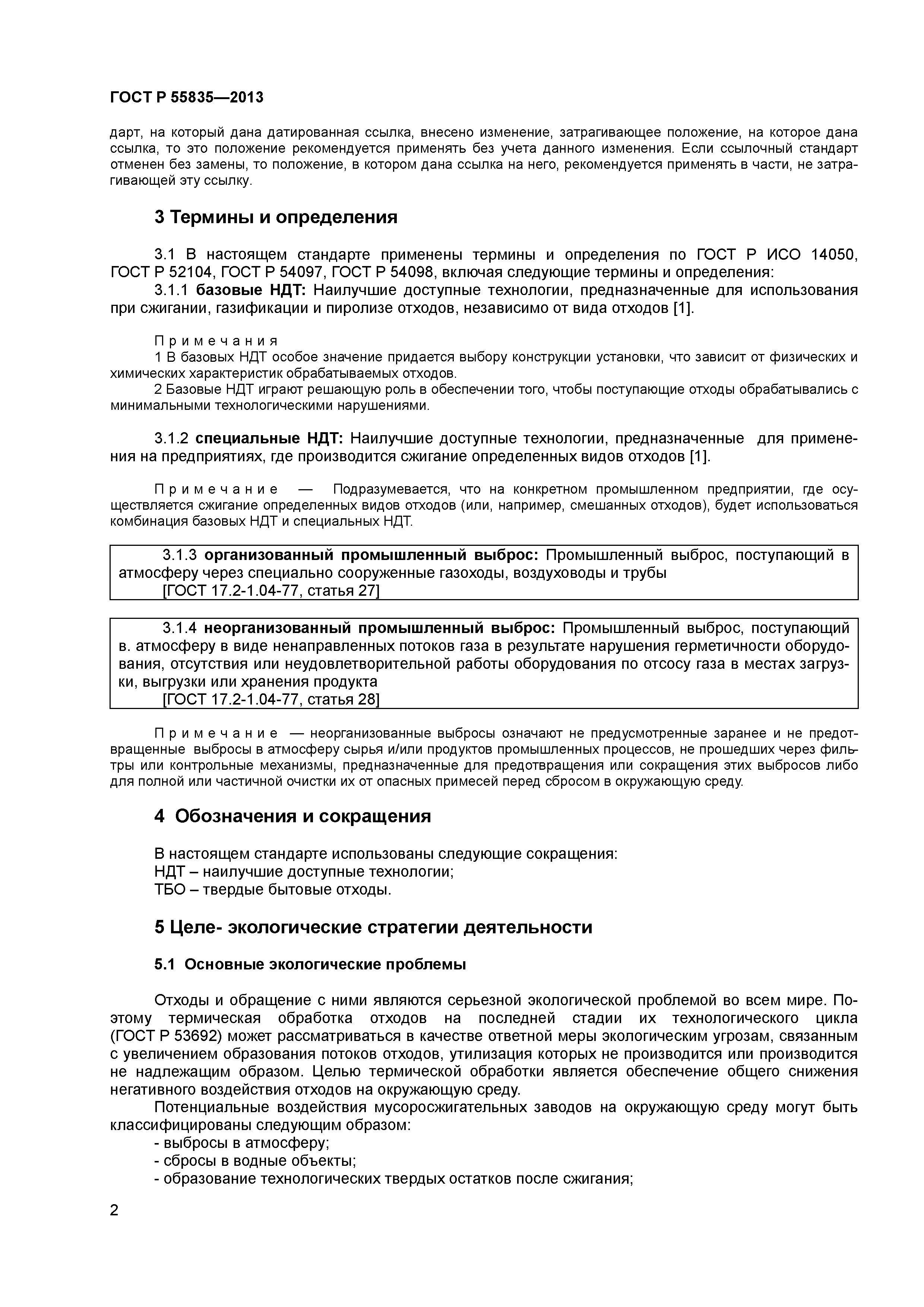 ГОСТ Р 55835—2013

дарт, на который дана датированная ссылка, внесено изменение, затрагивающее положение, на которое дана ссылка, то это положение рекомендуется применять без учета данного изменения. Если ссылочный стандарт отменен без замены, то положение, в котором дана ссылка на него, рекомендуется применять в части, не затрагивающей эту ссылку.

3 Термины и определения

3.1 В настоящем стандарте применены термины и определения по ГОСТ Р ИСО 14050, ГОСТ Р 52104, ГОСТ Р 54097, ГОСТ Р 54098, включая следующие термины и определения:
3.1.1 базовые НДТ: Наилучшие доступные технологии, предназначенные для использования при сжигании, газификации и пиролизе отходов, независимо от вида отходов [1].

Примечания
1 В базовых НДТ особое значение придается выбору конструкции установки, что зависит от физических и химических характеристик обрабатываемых отходов.
2 Базовые НДТ играют решающую роль в обеспечении того, чтобы поступающие отходы обрабатывались с минимальными технологическими нарушениями.

3.1.2 специальные НДТ: Наилучшие доступные технологии, предназначенные для применения на предприятиях, где производится сжигание определенных видов отходов [1].

Примечание — Подразумевается, что на конкретном промышленном предприятии, где осуществляется сжигание определенных видов отходов (или, например, смешанных отходов), будет использоваться комбинация базовых НДТ и специальных НДТ.

3.1.3 организованный промышленный выброс: Промышленный выброс, поступающий в атмосферу через специально сооруженные газоходы, воздуховоды и трубы
[ГОСТ 17.2-1.04-77, статья 27]

3.1.4 неорганизованный промышленный выброс: Промышленный выброс, поступающий в. атмосферу в виде ненаправленных потоков газа в результате нарушения герметичности оборудования, отсутствия или неудовлетворительной работы оборудования по отсосу газа в местах загрузки, выгрузки или хранения продукта
[ГОСТ 17.2-1.04-77, статья 28]

Примечание — неорганизованные выбросы означают не предусмотренные заранее и не предотвращенные выбросы в атмосферу сырья и/или продуктов промышленных процессов, не прошедших через фильтры или контрольные механизмы, предназначенные для предотвращения или сокращения этих выбросов либо для полной или частичной очистки их от опасных примесей перед сбросом в окружающую среду.

4 Обозначения и сокращения

В настоящем стандарте использованы следующие сокращения:
НДТ – наилучшие доступные технологии;
ТБО – твердые бытовые отходы.

5 Целе- экологические стратегии деятельности

5.1 Основные экологические проблемы

Отходы и обращение с ними являются серьезной экологической проблемой во всем мире. Поэтому термическая обработка отходов на последней стадии их технологического цикла (ГОСТ Р 53692) может рассматриваться в качестве ответной меры экологическим угрозам, связанным с увеличением образования потоков отходов, утилизация которых не производится или производится не надлежащим образом. Целью термической обработки является обеспечение общего снижения негативного воздействия отходов на окружающую среду.
Потенциальные воздействия мусоросжигательных заводов на окружающую среду могут быть классифицированы следующим образом:
- выбросы в атмосферу;
- сбросы в водные объекты;
- образование технологических твердых остатков после сжигания;

2